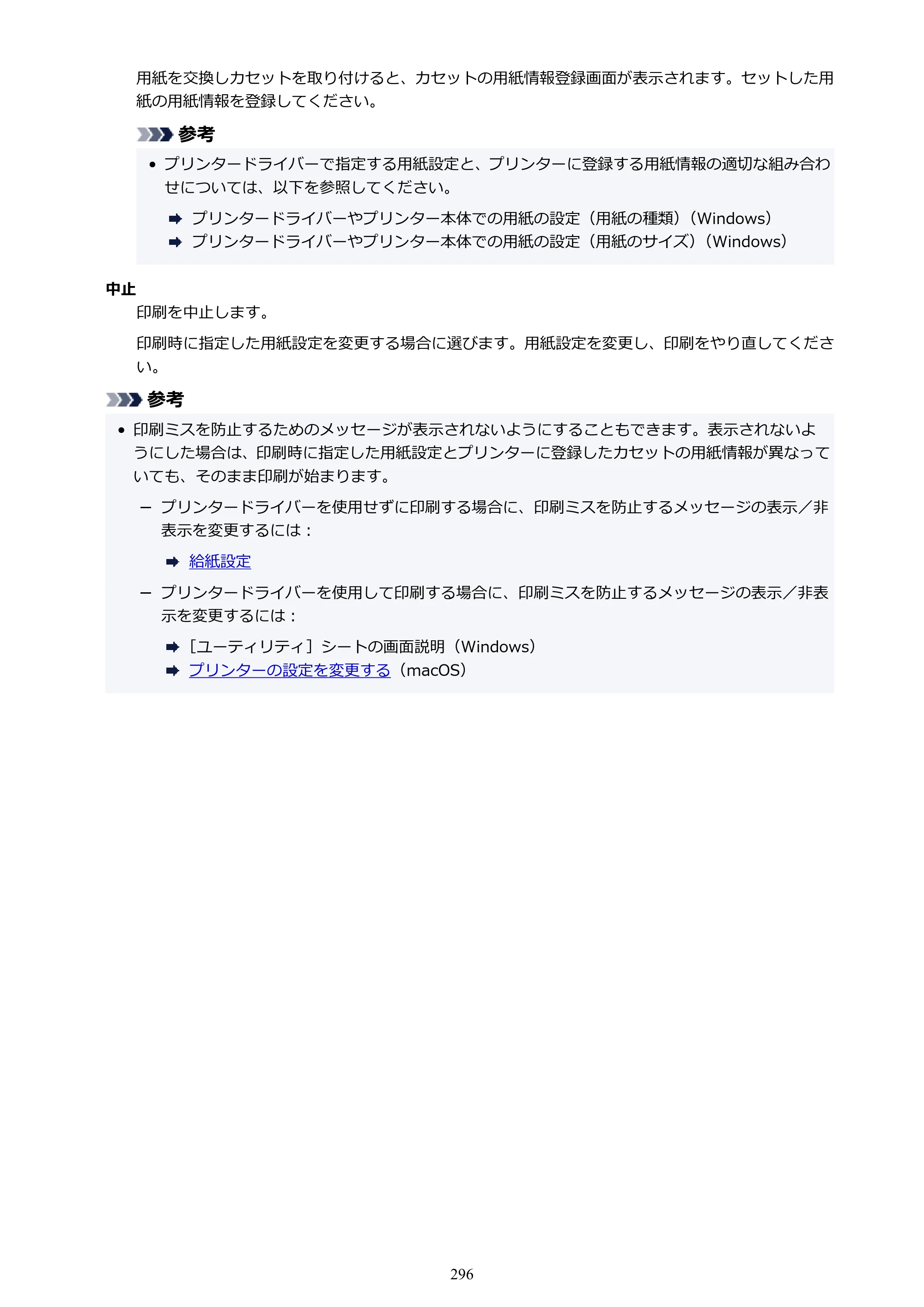 用紙を交換しカセットを取り付けると、カセットの用紙情報登録画面が表示されます。セットした用紙の用紙情報を登録してください。

参考

• プリンタードライバーで指定する用紙設定と、プリンターに登録する用紙情報の適切な組み合わせについては、以下を参照してください。

➡ プリンタードライバーやプリンター本体での用紙の設定（用紙の種類）（Windows）
➡ プリンタードライバーやプリンター本体での用紙の設定（用紙のサイズ）（Windows）

中止

印刷を中止します。

印刷時に指定した用紙設定を変更する場合に選びます。用紙設定を変更し、印刷をやり直してください。

参考

• 印刷ミスを防止するためのメッセージが表示されないようにすることもできます。表示されないようにした場合は、印刷時に指定した用紙設定とプリンターに登録したカセットの用紙情報が異なっていても、そのまま印刷が始まります。

- プリンタードライバーを使用せずに印刷する場合に、印刷ミスを防止するメッセージの表示／非表示を変更するには：

➡ 給紙設定

- プリンタードライバーを使用して印刷する場合に、印刷ミスを防止するメッセージの表示／非表示を変更するには：

➡ ［ユーティリティ］シートの画面説明（Windows）
➡ プリンターの設定を変更する（macOS）

296